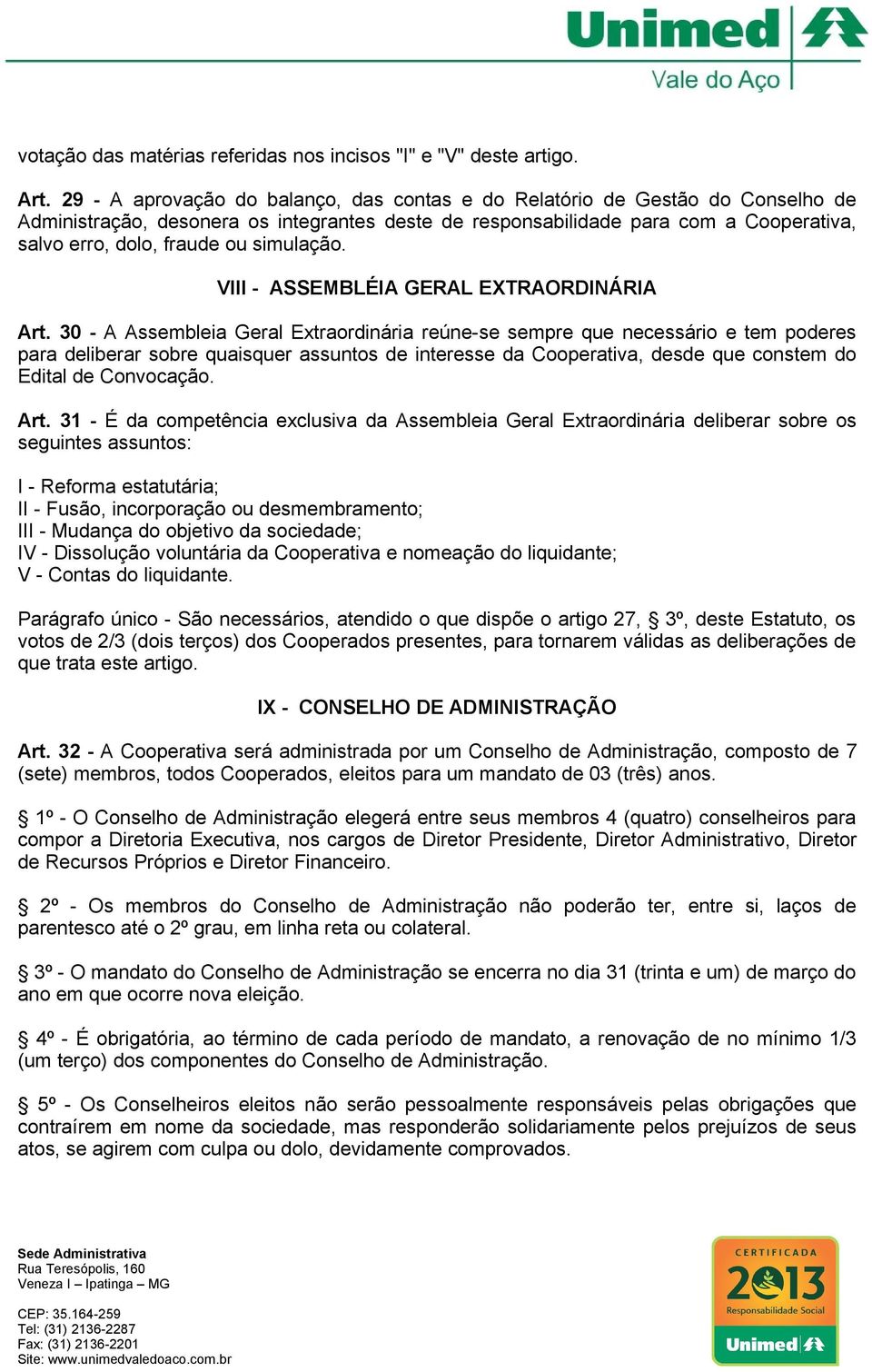 Unimed
Vale do Aço

votação das matérias referidas nos incisos "I" e "V" deste artigo.

Art. 29 - A aprovação do balanço, das contas e do Relatório de Gestão do Conselho de Administração, desonera os integrantes deste de responsabilidade para com a Cooperativa, salvo erro, dolo, fraude ou simulação.

VIII - ASSEMBLÉIA GERAL EXTRAORDINÁRIA

Art. 30 - A Assembleia Geral Extraordinária reúne-se sempre que necessário e tem poderes para deliberar sobre quaisquer assuntos de interesse da Cooperativa, desde que constem do Edital de Convocação.

Art. 31 - É da competência exclusiva da Assembleia Geral Extraordinária deliberar sobre os seguintes assuntos:

I - Reforma estatutária;
II - Fusão, incorporação ou desmembramento;
III - Mudança do objetivo da sociedade;
IV - Dissolução voluntária da Cooperativa e nomeação do liquidante;
V - Contas do liquidante.

Parágrafo único - São necessários, atendido o que dispõe o artigo 27, § 3º, deste Estatuto, os votos de 2/3 (dois terços) dos Cooperados presentes, para tornarem válidas as deliberações de que trata este artigo.

IX - CONSELHO DE ADMINISTRAÇÃO

Art. 32 - A Cooperativa será administrada por um Conselho de Administração, composto de 7 (sete) membros, todos Cooperados, eleitos para um mandato de 03 (três) anos.

§ 1º - O Conselho de Administração elegerá entre seus membros 4 (quatro) conselheiros para compor a Diretoria Executiva, nos cargos de Diretor Presidente, Diretor Administrativo, Diretor de Recursos Próprios e Diretor Financeiro.

§ 2º - Os membros do Conselho de Administração não poderão ter, entre si, laços de parentesco até o 2º grau, em linha reta ou colateral.

§ 3º - O mandato do Conselho de Administração se encerra no dia 31 (trinta e um) de março do ano em que ocorre nova eleição.

§ 4º - É obrigatória, ao término de cada período de mandato, a renovação de no mínimo 1/3 (um terço) dos componentes do Conselho de Administração.

§ 5º - Os Conselheiros eleitos não serão pessoalmente responsáveis pelas obrigações que contraírem em nome da sociedade, mas responderão solidariamente pelos prejuízos de seus atos, se agirem com culpa ou dolo, devidamente comprovados.

Sede Administrativa
Rua Teresópolis, 160
Veneza I – Ipatinga – MG

CEP: 35.164-259
Tel: (31) 2136-2287
Fax: (31) 2136-2201
Site: www.unimedvaledoaco.com.br

CERTIFICADA
2013
Responsabilidade Social
Unimed